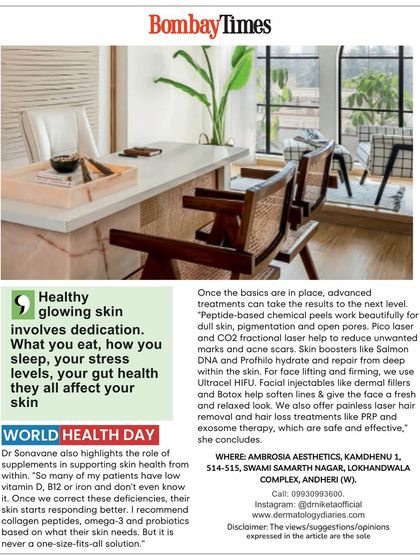 BombayTimes

Healthy glowing skin involves dedication. What you eat, how you sleep, your stress levels, your gut health they all affect your skin

WORLD HEALTH DAY

Dr Sonavane also highlights the role of supplements in supporting skin health from within. "So many of my patients have low vitamin D, B12 or iron and don't even know it. Once we correct these deficiencies, their skin starts responding better. I recommend collagen peptides, omega-3 and probiotics based on what their skin needs. But it is never a one-size-fits-all solution."

Once the basics are in place, advanced treatments can take the results to the next level. "Peptide-based chemical peels work beautifully for dull skin, pigmentation and open pores. Pico laser and CO2 fractional laser help to reduce unwanted marks and acne scars. Skin boosters like Salmon DNA and Profhilo hydrate and repair from deep within the skin. For face lifting and firming, we use Ultracel HIFU. Facial injectables like dermal fillers and Botox help soften lines & give the face a fresh and relaxed look. We also offer painless laser hair removal and hair loss treatments like PRP and exosome therapy, which are safe and effective," she concludes.

WHERE: AMBROSIA AESTHETICS, KAMDHENU 1, 514-515, SWAMI SAMARTH NAGAR, LOKHANDWALA COMPLEX, ANDHERI (W).

Call: 09930993600.
Instagram: @drniketaofficial
www.dermatologydiaries.com
Disclaimer: The views/suggestions/opinions expressed in the article are the sole